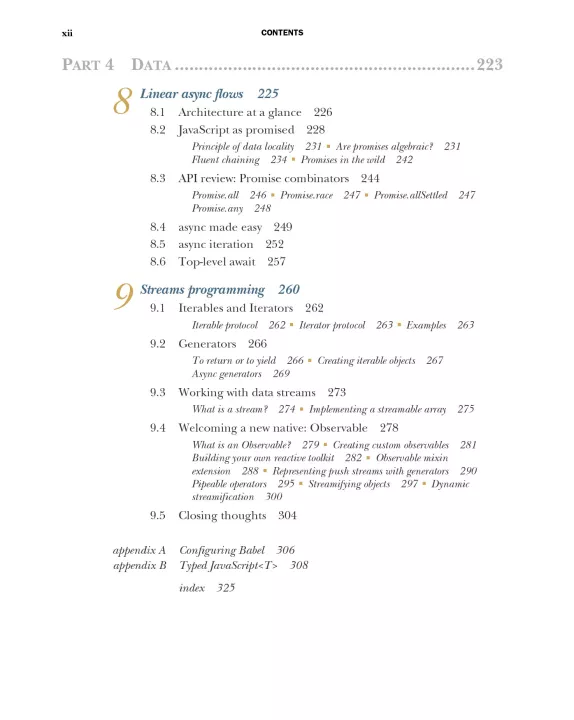 xii CONTENTS

PART 4 DATA ............................................................223

8 Linear async flows 225

8.1 Architecture at a glance 226

8.2 JavaScript as promised 228

Principle of data locality 231 ▪ Are promises algebraic? 231 Fluent chaining 234 ▪ Promises in the wild 242

8.3 API review: Promise combinators 244

Promise.all 246 ▪ Promise.race 247 ▪ Promise.allSettled 247 Promise.any 248

8.4 async made easy 249

8.5 async iteration 252

8.6 Top-level await 257

9 Streams programming 260

9.1 Iterables and Iterators 262

Iterable protocol 262 ▪ Iterator protocol 263 ▪ Examples 263

9.2 Generators 266

To return or to yield 266 ▪ Creating iterable objects 267 Async generators 269

9.3 Working with data streams 273

What is a stream? 274 ▪ Implementing a streamable array 275

9.4 Welcoming a new native: Observable 278

What is an Observable? 279 ▪ Creating custom observables 281 Building your own reactive toolkit 282 ▪ Observable mixin extension 288 ▪ Representing push streams with generators 290 Pipeable operators 295 ▪ Streamifying objects 297 ▪ Dynamic streamification 300

9.5 Closing thoughts 304

appendix A Configuring Babel 306
appendix B Typed JavaScript<T> 308

index 325